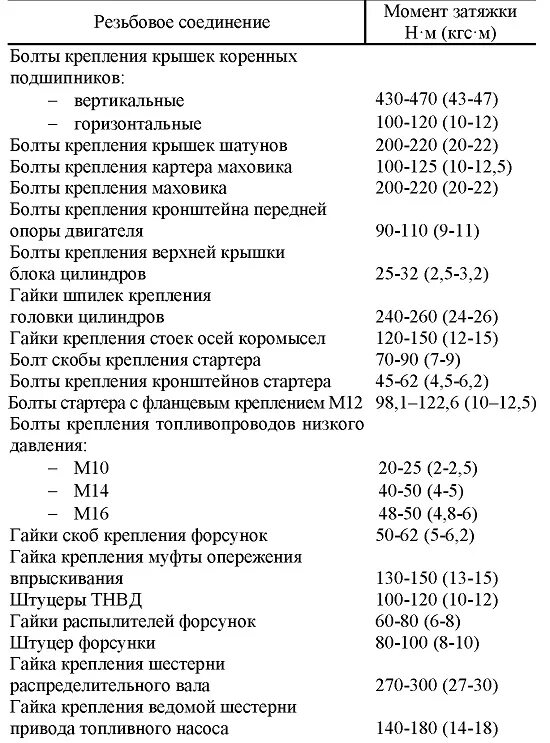 | Резьбовое соединение | Момент затяжки Н·м (кгс·м) |
|---|---|
| Болты крепления крышек коренных подшипников: | |
| – вертикальные | 430-470 (43-47) |
| – горизонтальные | 100-120 (10-12) |
| Болты крепления крышек шатунов | 200-220 (20-22) |
| Болты крепления картера маховика | 100-125 (10-12,5) |
| Болты крепления маховика | 200-220 (20-22) |
| Болты крепления кронштейна передней опоры двигателя | 90-110 (9-11) |
| Болты крепления верхней крышки блока цилиндров | 25-32 (2,5-3,2) |
| Гайки шпилек крепления головки цилиндров | 240-260 (24-26) |
| Гайки крепления стоек осей коромысел | 120-150 (12-15) |
| Болт скобы крепления стартера | 70-90 (7-9) |
| Болты крепления кронштейнов стартера | 45-62 (4,5-6,2) |
| Болты стартера с фланцевым креплением М12 | 98,1–122,6 (10–12,5) |
| Болты крепления топливопроводов низкого давления: | |
| – М10 | 20-25 (2-2,5) |
| – М14 | 40-50 (4-5) |
| – М16 | 48-50 (4,8-6) |
| Гайки скоб крепления форсунок | 50-62 (5-6,2) |
| Гайка крепления муфты опережения впрыскивания | 130-150 (13-15) |
| Штуцеры ТНВД | 100-120 (10-12) |
| Гайки распылителей форсунок | 60-80 (6-8) |
| Штуцер форсунки | 80-100 (8-10) |
| Гайка крепления шестерни распределительного вала | 270-300 (27-30) |
| Гайка крепления ведомой шестерни привода топливного насоса | 140-180 (14-18) |